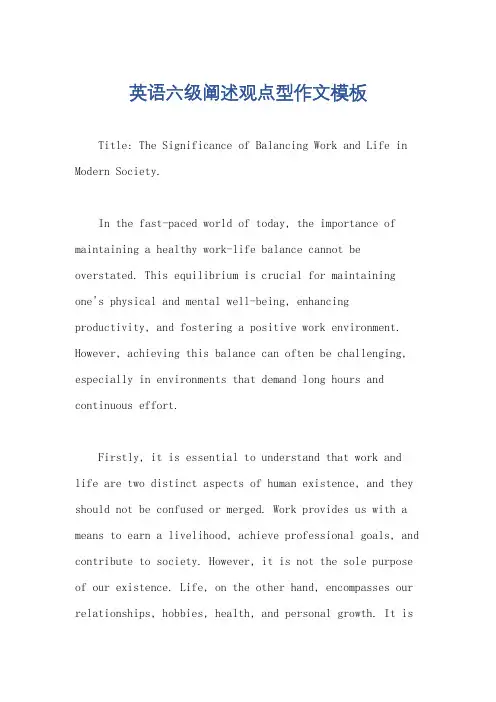 英语六级阐述观点型作文模板

Title: The Significance of Balancing Work and Life in Modern Society.

In the fast-paced world of today, the importance of maintaining a healthy work-life balance cannot be overstated. This equilibrium is crucial for maintaining one's physical and mental well-being, enhancing productivity, and fostering a positive work environment. However, achieving this balance can often be challenging, especially in environments that demand long hours and continuous effort.

Firstly, it is essential to understand that work and life are two distinct aspects of human existence, and they should not be confused or merged. Work provides us with a means to earn a livelihood, achieve professional goals, and contribute to society. However, it is not the sole purpose of our existence. Life, on the other hand, encompasses our relationships, hobbies, health, and personal growth. It is